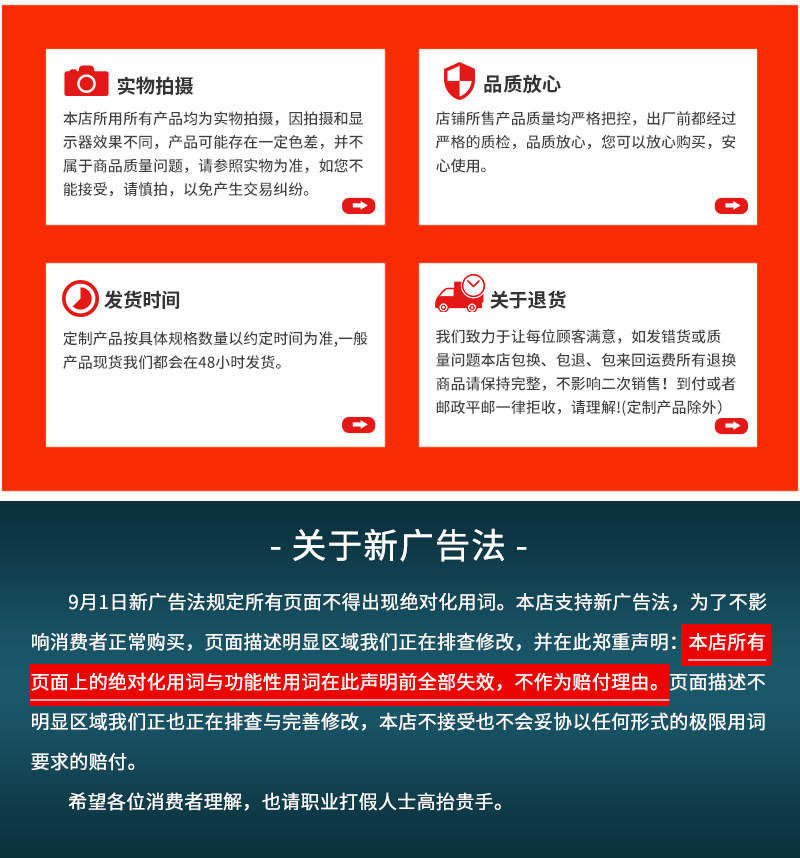 实物拍摄

本店所用所有产品均为实物拍摄，因拍摄和显示器效果不同，产品可能存在一定色差，并不属于商品质量问题，请参照实物为准，如您不能接受，请慎拍，以免产生交易纠纷。

品质放心

店铺所售产品质量均严格把控，出厂前都经过严格的质检，品质放心，您可以放心购买，安心使用。

发货时间

定制产品按具体规格数量以约定时间为准,一般产品现货我们都会在48小时发货。

关于退货

我们致力于让每位顾客满意，如发错货或质量问题本店包换、包退、包来回运费所有退换商品请保持完整，不影响二次销售！到付或者邮政平邮一律拒收，请理解!(定制产品除外)

- 关于新广告法 -

9月1日新广告法规定所有页面不得出现绝对化用词。本店支持新广告法，为了不影响消费者正常购买，页面描述明显区域我们正在排查修改，并在此郑重声明：本店所有页面上的绝对化用词与功能性用词在此声明前全部失效，不作为赔付理由。页面描述不明显区域我们正也正在排查与完善修改，本店不接受也不会妥协以任何形式的极限用词要求的赔付。

希望各位消费者理解，也请职业打假人士高抬贵手。